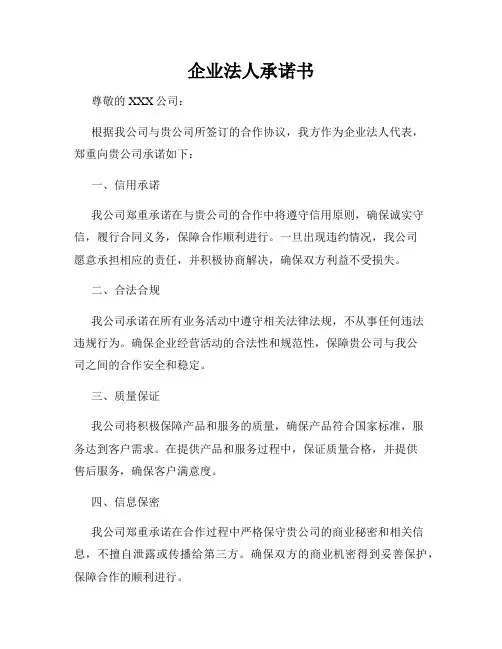 企业法人承诺书

尊敬的 XXX 公司：

根据我公司与贵公司所签订的合作协议，我方作为企业法人代表，郑重向贵公司承诺如下：

一、信用承诺

我公司郑重承诺在与贵公司的合作中将遵守信用原则，确保诚实守信，履行合同义务，保障合作顺利进行。一旦出现违约情况，我公司愿意承担相应的责任，并积极协商解决，确保双方利益不受损失。

二、合法合规

我公司承诺在所有业务活动中遵守相关法律法规，不从事任何违法违规行为。确保企业经营活动的合法性和规范性，保障贵公司与我公司之间的合作安全和稳定。

三、质量保证

我公司将积极保障产品和服务的质量，确保产品符合国家标准，服务达到客户需求。在提供产品和服务过程中，保证质量合格，并提供售后服务，确保客户满意度。

四、信息保密

我公司郑重承诺在合作过程中严格保守贵公司的商业秘密和相关信息，不擅自泄露或传播给第三方。确保双方的商业机密得到妥善保护，保障合作的顺利进行。